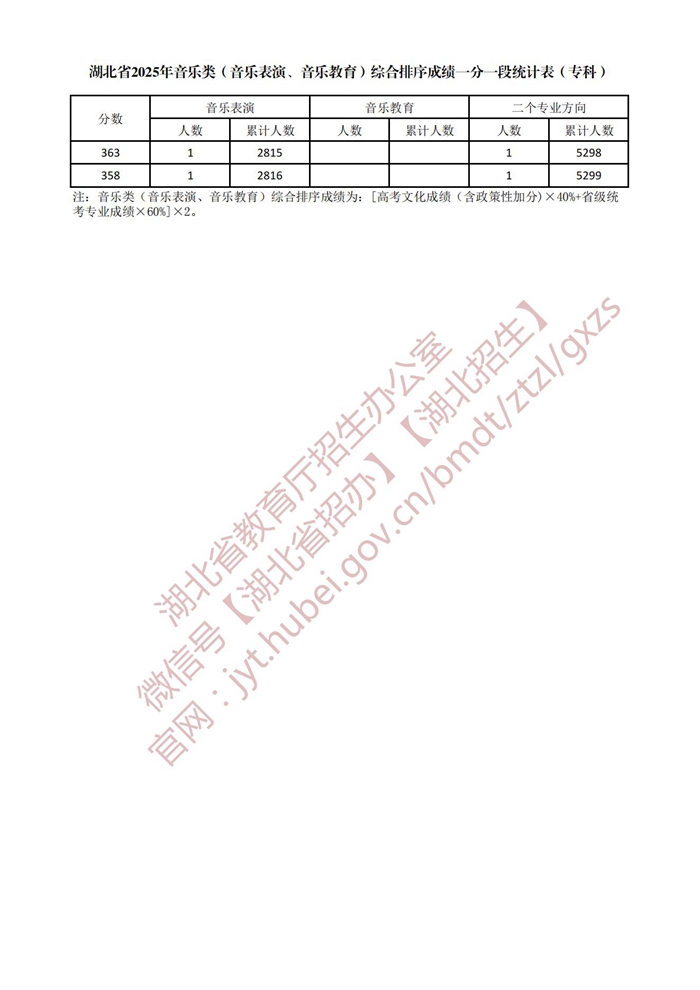 湖北省2025年音乐类（音乐表演、音乐教育）综合排序成绩一分一段统计表（专科）

| 分数 | 音乐表演 | | 音乐教育 | | 二个专业方向 | |
|---|---|---|---|---|---|---|
| | 人数 | 累计人数 | 人数 | 累计人数 | 人数 | 累计人数 |
| 363 | 1 | 2815 | | | 1 | 5298 |
| 358 | 1 | 2816 | | | 1 | 5299 |

注：音乐类（音乐表演、音乐教育）综合排序成绩为：[高考文化成绩（含政策性加分）×40%+省级统考专业成绩×60%]×2。

湖北省教育厅招生办公室
微信号【湖北省招办】【湖北招生】
官网：jyt.hubei.gov.cn/bmdt/ztzl/gxzs